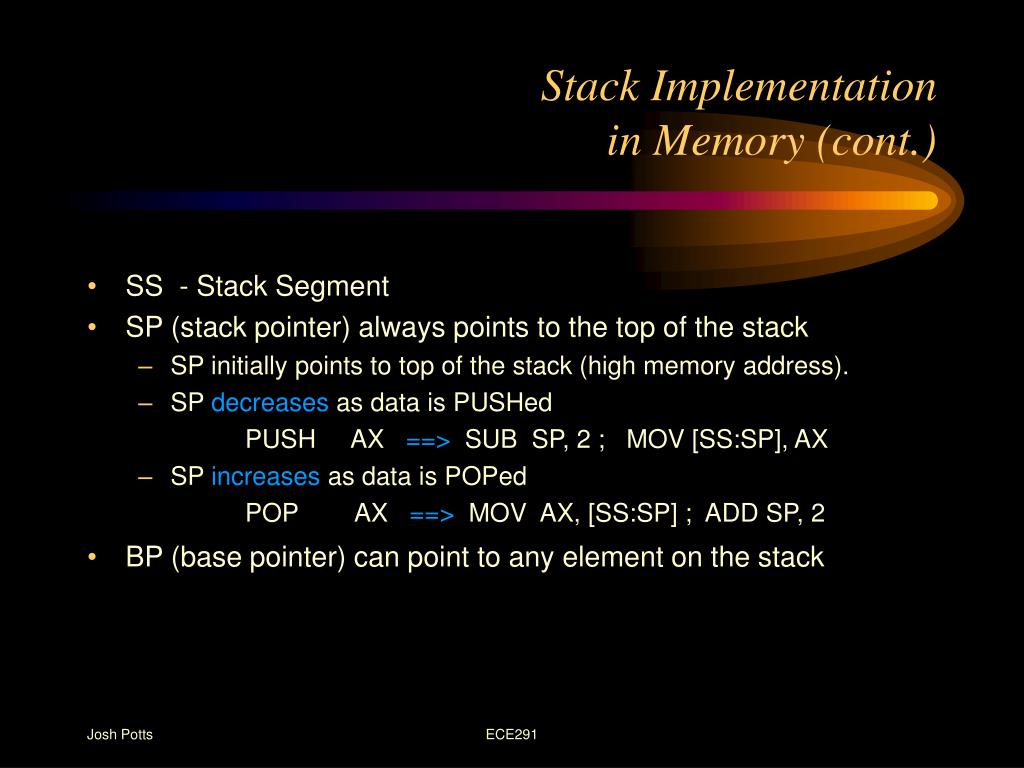 Stack Implementation in Memory (cont.)

• SS - Stack Segment
• SP (stack pointer) always points to the top of the stack
– SP initially points to top of the stack (high memory address).
– SP decreases as data is PUSHed
PUSH AX ==> SUB SP, 2 ; MOV [SS:SP], AX
– SP increases as data is POPed
POP AX ==> MOV AX, [SS:SP] ; ADD SP, 2
• BP (base pointer) can point to any element on the stack

Josh Potts

ECE291